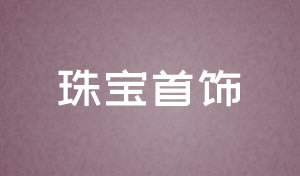 珠宝首饰